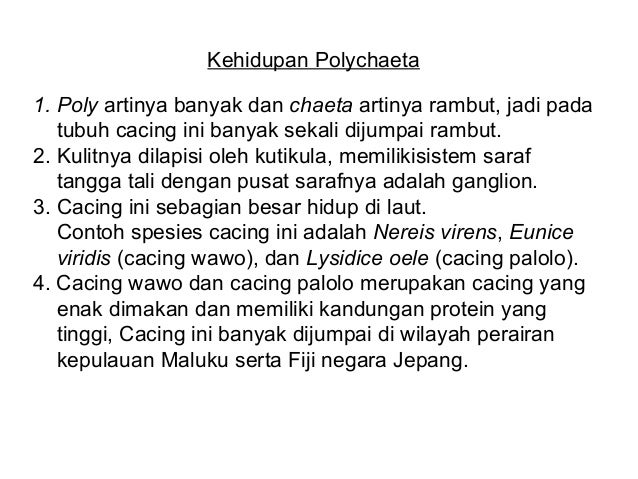 Kehidupan Polychaeta

1. Poly artinya banyak dan chaeta artinya rambut, jadi pada tubuh cacing ini banyak sekali dijumpai rambut.
2. Kulitnya dilapisi oleh kutikula, memilikisistem saraf tangga tali dengan pusat sarafnya adalah ganglion.
3. Cacing ini sebagian besar hidup di laut.
Contoh spesies cacing ini adalah Nereis virens, Eunice viridis (cacing wawo), dan Lysidice oele (cacing palolo).
4. Cacing wawo dan cacing palolo merupakan cacing yang enak dimakan dan memiliki kandungan protein yang tinggi, Cacing ini banyak dijumpai di wilayah perairan kepulauan Maluku serta Fiji negara Jepang.